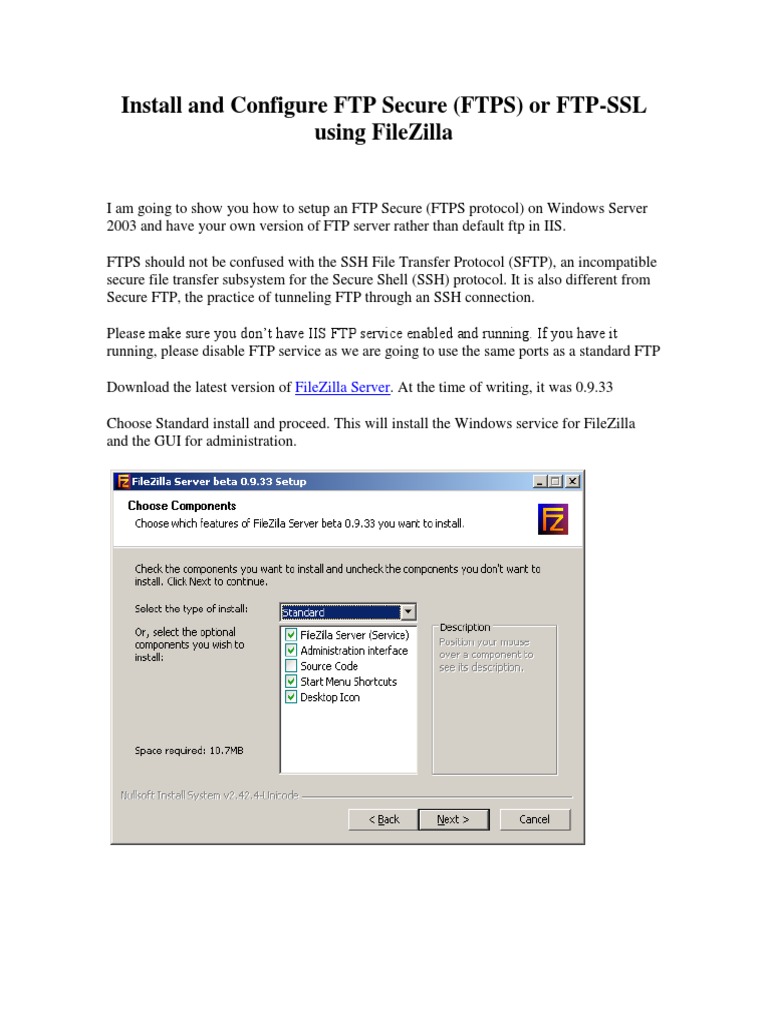 Install and Configure FTP Secure (FTPS) or FTP-SSL using FileZilla

I am going to show you how to setup an FTP Secure (FTPS protocol) on Windows Server 2003 and have your own version of FTP server rather than default ftp in IIS.

FTPS should not be confused with the SSH File Transfer Protocol (SFTP), an incompatible secure file transfer subsystem for the Secure Shell (SSH) protocol. It is also different from Secure FTP, the practice of tunneling FTP through an SSH connection.

Please make sure you don't have IIS FTP service enabled and running. If you have it running, please disable FTP service as we are going to use the same ports as a standard FTP

Download the latest version of FileZilla Server. At the time of writing, it was 0.9.33

Choose Standard install and proceed. This will install the Windows service for FileZilla and the GUI for administration.

FileZilla Server beta 0.9.33 Setup

Choose Components
Choose which features of FileZilla Server beta 0.9.33 you want to install.

Check the components you want to install and uncheck the components you don't want to install. Click Next to continue.

Select the type of install: Standard

Or, select the optional components you wish to install:

FileZilla Server (Service)
Administration interface
Source Code
Start Menu Shortcuts
Desktop Icon

Description
Position your mouse over a component to see its description.

Space required: 10.7MB

Nullsoft Install System v2.42.4-Unicode

< Back
Next >
Cancel